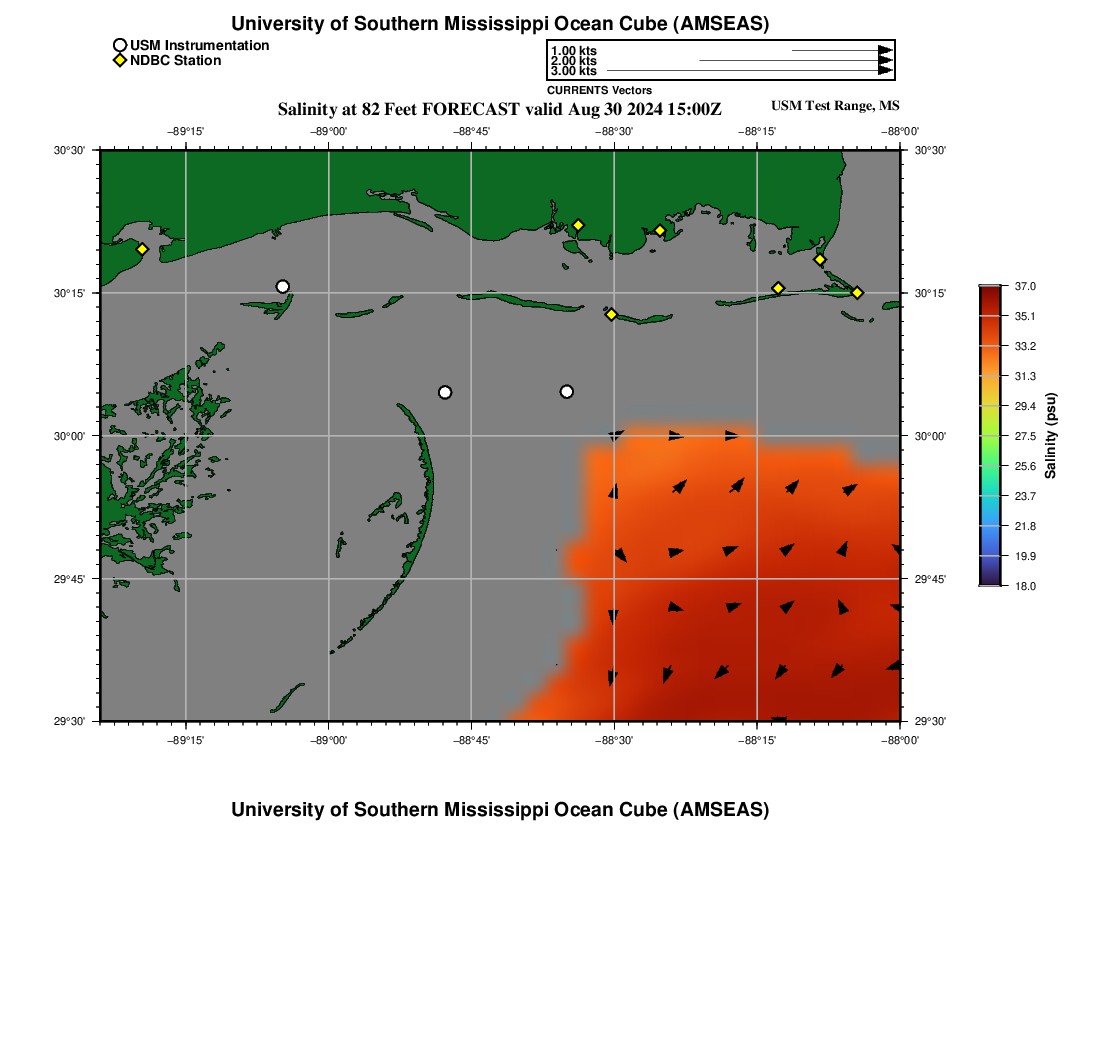 University of Southern Mississippi Ocean Cube (AMSEAS)

USM Instrumentation
NDBC Station

1.00 kts
2.00 kts
3.00 kts
CURRENTS Vectors

Salinity at 82 Feet FORECAST valid Aug 30 2024 15:00Z

USM Test Range, MS

−89°15' −89°00' −88°45' −88°30' −88°15' −88°00'

30°30' 30°15' 30°00' 29°45' 29°30'

30°30' 30°15' 30°00' 29°45' 29°30'

−89°15' −89°00' −88°45' −88°30' −88°15' −88°00'

37.0
35.1
33.2
31.3
29.4
27.5
25.6
23.7
21.8
19.9
18.0

Salinity (psu)

University of Southern Mississippi Ocean Cube (AMSEAS)